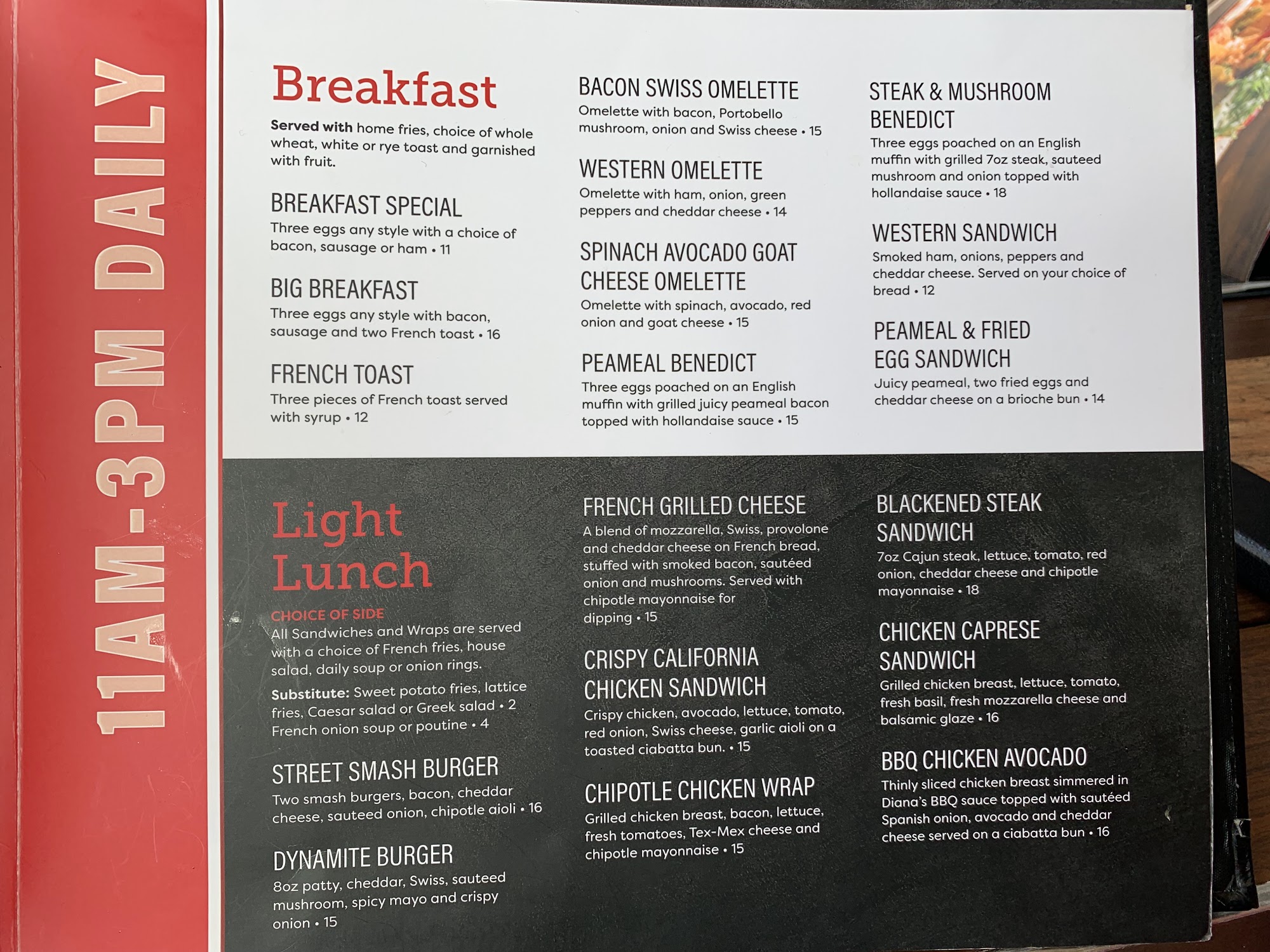 11AM-3PM DAILY

Breakfast

Served with home fries, choice of whole wheat, white or rye toast and garnished with fruit.

BREAKFAST SPECIAL
Three eggs any style with a choice of bacon, sausage or ham • 11

BIG BREAKFAST
Three eggs any style with bacon, sausage and two French toast • 16

FRENCH TOAST
Three pieces of French toast served with syrup • 12

BACON SWISS OMELETTE
Omelette with bacon, Portobello mushroom, onion and Swiss cheese • 15

WESTERN OMELETTE
Omelette with ham, onion, green peppers and cheddar cheese • 14

SPINACH AVOCADO GOAT CHEESE OMELETTE
Omelette with spinach, avocado, red onion and goat cheese • 15

PEAMEAL BENEDICT
Three eggs poached on an English muffin with grilled juicy peameal bacon topped with hollandaise sauce • 15

STEAK & MUSHROOM BENEDICT
Three eggs poached on an English muffin with grilled 7oz steak, sauteed mushroom and onion topped with hollandaise sauce • 18

WESTERN SANDWICH
Smoked ham, onions, peppers and cheddar cheese. Served on your choice of bread • 12

PEAMEAL & FRIED EGG SANDWICH
Juicy peameal, two fried eggs and cheddar cheese on a brioche bun • 14

Light Lunch

CHOICE OF SIDE
All Sandwiches and Wraps are served with a choice of French fries, house salad, daily soup or onion rings.
Substitute: Sweet potato fries, lattice fries, Caesar salad or Greek salad • 2
French onion soup or poutine • 4

STREET SMASH BURGER
Two smash burgers, bacon, cheddar cheese, sauteed onion, chipotle aioli • 16

DYNAMITE BURGER
8oz patty, cheddar, Swiss, sauteed mushroom, spicy mayo and crispy onion • 15

FRENCH GRILLED CHEESE
A blend of mozzarella, Swiss, provolone and cheddar cheese on French bread, stuffed with smoked bacon, sautéed onion and mushrooms. Served with chipotle mayonnaise for dipping • 15

CRISPY CALIFORNIA CHICKEN SANDWICH
Crispy chicken, avocado, lettuce, tomato, red onion, Swiss cheese, garlic aioli on a toasted ciabatta bun. • 15

CHIPOTLE CHICKEN WRAP
Grilled chicken breast, bacon, lettuce, fresh tomatoes, Tex-Mex cheese and chipotle mayonnaise • 15

BLACKENED STEAK SANDWICH
7oz Cajun steak, lettuce, tomato, red onion, cheddar cheese and chipotle mayonnaise • 18

CHICKEN CAPRESE SANDWICH
Grilled chicken breast, lettuce, tomato, fresh basil, fresh mozzarella cheese and balsamic glaze • 16

BBQ CHICKEN AVOCADO
Thinly sliced chicken breast simmered in Diana's BBQ sauce topped with sautéed Spanish onion, avocado and cheddar cheese served on a ciabatta bun • 16